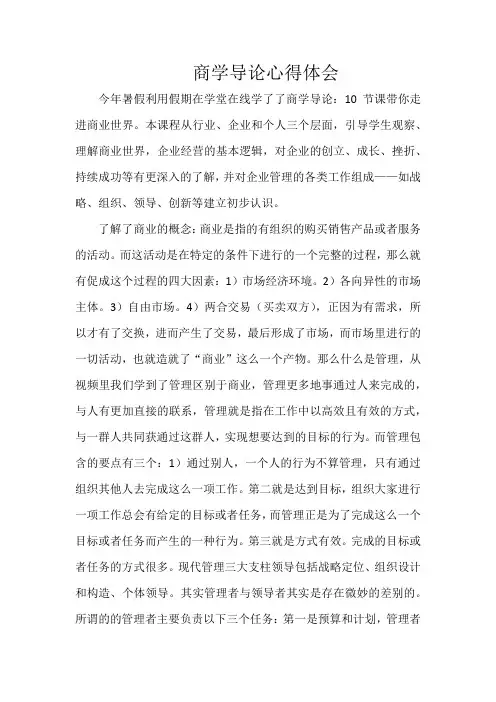 商学导论心得体会

今年暑假利用假期在学堂在线学了了商学导论：10 节课带你走进商业世界。本课程从行业、企业和个人三个层面，引导学生观察、理解商业世界，企业经营的基本逻辑，对企业的创立、成长、挫折、持续成功等有更深入的了解，并对企业管理的各类工作组成——如战略、组织、领导、创新等建立初步认识。

了解了商业的概念：商业是指的有组织的购买销售产品或者服务的活动。而这活动是在特定的条件下进行的一个完整的过程，那么就有促成这个过程的四大因素：1）市场经济环境。2）各向异性的市场主体。3）自由市场。4）两合交易（买卖双方），正因为有需求，所以才有了交换，进而产生了交易，最后形成了市场，而市场里进行的一切活动，也就造就了“商业”这么一个产物。那么什么是管理，从视频里我们学到了管理区别于商业，管理更多地事通过人来完成的，与人有更加直接的联系，管理就是指在工作中以高效且有效的方式，与一群人共同获通过这群人，实现想要达到的目标的行为。而管理包含的要点有三个：1）通过别人，一个人的行为不算管理，只有通过组织其他人去完成这么一项工作。第二就是达到目标，组织大家进行一项工作总会有给定的目标或者任务，而管理正是为了完成这么一个目标或者任务而产生的一种行为。第三就是方式有效。完成的目标或者任务的方式很多。现代管理三大支柱领导包括战略定位、组织设计和构造、个体领导。其实管理者与领导者其实是存在微妙的差别的。所谓的的管理者主要负责以下三个任务：第一是预算和计划，管理者